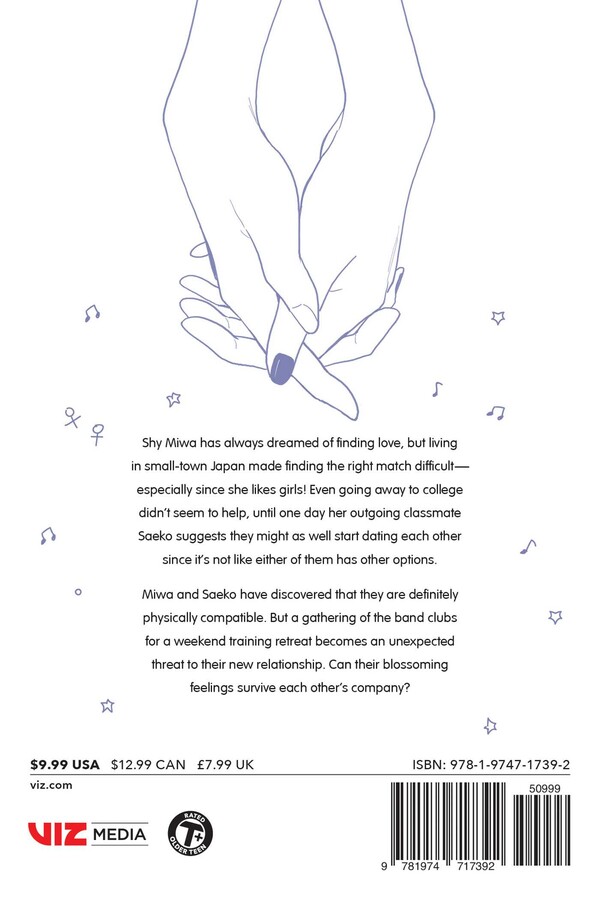 Shy Miwa has always dreamed of finding love, but living in small-town Japan made finding the right match difficult—especially since she likes girls! Even going away to college didn't seem to help, until one day her outgoing classmate Saeko suggests they might as well start dating each other since it's not like either of them has other options.

Miwa and Saeko have discovered that they are definitely physically compatible. But a gathering of the band clubs for a weekend training retreat becomes an unexpected threat to their new relationship. Can their blossoming feelings survive each other's company?

$9.99 USA $12.99 CAN £7.99 UK

ISBN: 978-1-9747-1739-2

viz.com

VIZ MEDIA

RATED T+ OLDER TEEN

50999

9 781974 717392